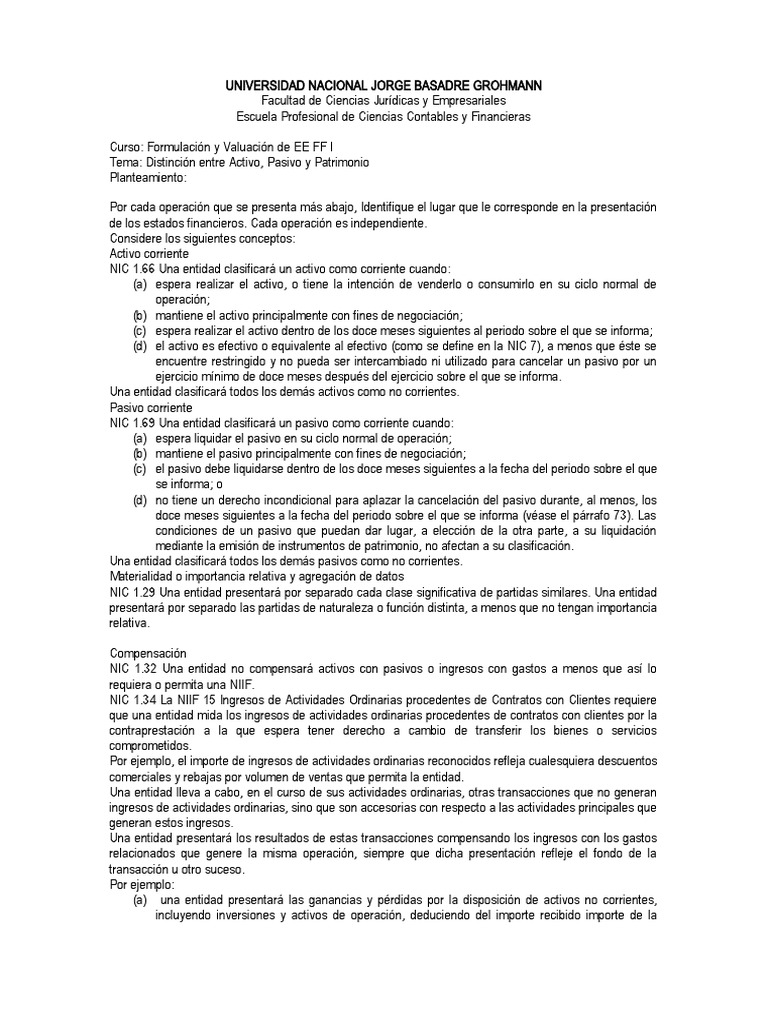 UNIVERSIDAD NACIONAL JORGE BASADRE GROHMANN
Facultad de Ciencias Jurídicas y Empresariales
Escuela Profesional de Ciencias Contables y Financieras

Curso: Formulación y Valuación de EE FF I
Tema: Distinción entre Activo, Pasivo y Patrimonio
Planteamiento:

Por cada operación que se presenta más abajo, Identifique el lugar que le corresponde en la presentación de los estados financieros. Cada operación es independiente.
Considere los siguientes conceptos:
Activo corriente
NIC 1.66 Una entidad clasificará un activo como corriente cuando:
(a) espera realizar el activo, o tiene la intención de venderlo o consumirlo en su ciclo normal de operación;
(b) mantiene el activo principalmente con fines de negociación;
(c) espera realizar el activo dentro de los doce meses siguientes al periodo sobre el que se informa;
(d) el activo es efectivo o equivalente al efectivo (como se define en la NIC 7), a menos que éste se encuentre restringido y no pueda ser intercambiado ni utilizado para cancelar un pasivo por un ejercicio mínimo de doce meses después del ejercicio sobre el que se informa.
Una entidad clasificará todos los demás activos como no corrientes.
Pasivo corriente
NIC 1.69 Una entidad clasificará un pasivo como corriente cuando:
(a) espera liquidar el pasivo en su ciclo normal de operación;
(b) mantiene el pasivo principalmente con fines de negociación;
(c) el pasivo debe liquidarse dentro de los doce meses siguientes a la fecha del periodo sobre el que se informa; o
(d) no tiene un derecho incondicional para aplazar la cancelación del pasivo durante, al menos, los doce meses siguientes a la fecha del periodo sobre el que se informa (véase el párrafo 73). Las condiciones de un pasivo que puedan dar lugar, a elección de la otra parte, a su liquidación mediante la emisión de instrumentos de patrimonio, no afectan a su clasificación.
Una entidad clasificará todos los demás pasivos como no corrientes.
Materialidad o importancia relativa y agregación de datos
NIC 1.29 Una entidad presentará por separado cada clase significativa de partidas similares. Una entidad presentará por separado las partidas de naturaleza o función distinta, a menos que no tengan importancia relativa.

Compensación
NIC 1.32 Una entidad no compensará activos con pasivos o ingresos con gastos a menos que así lo requiera o permita una NIIF.
NIC 1.34 La NIIF 15 Ingresos de Actividades Ordinarias procedentes de Contratos con Clientes requiere que una entidad mida los ingresos de actividades ordinarias procedentes de contratos con clientes por la contraprestación a la que espera tener derecho a cambio de transferir los bienes o servicios comprometidos.
Por ejemplo, el importe de ingresos de actividades ordinarias reconocidos refleja cualesquiera descuentos comerciales y rebajas por volumen de ventas que permita la entidad.
Una entidad lleva a cabo, en el curso de sus actividades ordinarias, otras transacciones que no generan ingresos de actividades ordinarias, sino que son accesorias con respecto a las actividades principales que generan estos ingresos.
Una entidad presentará los resultados de estas transacciones compensando los ingresos con los gastos relacionados que genere la misma operación, siempre que dicha presentación refleje el fondo de la transacción u otro suceso.
Por ejemplo:
(a) una entidad presentará las ganancias y pérdidas por la disposición de activos no corrientes, incluyendo inversiones y activos de operación, deduciendo del importe recibido importe de la